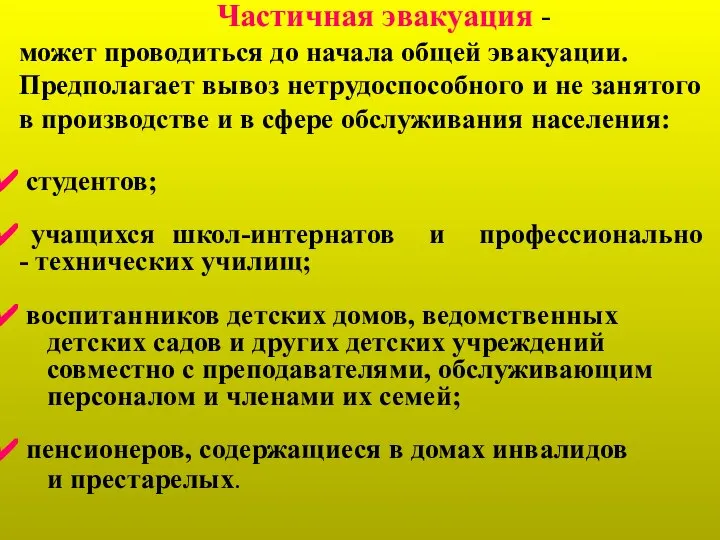 Частичная эвакуация - может проводиться до начала общей эвакуации. Предполагает вывоз нетрудоспособного и не занятого в производстве и в сфере обслуживания населения:

✓ студентов;

✓ учащихся школ-интернатов и профессионально - технических училищ;

✓ воспитанников детских домов, ведомственных детских садов и других детских учреждений совместно с преподавателями, обслуживающим персоналом и членами их семей;

✓ пенсионеров, содержащиеся в домах инвалидов и престарелых.